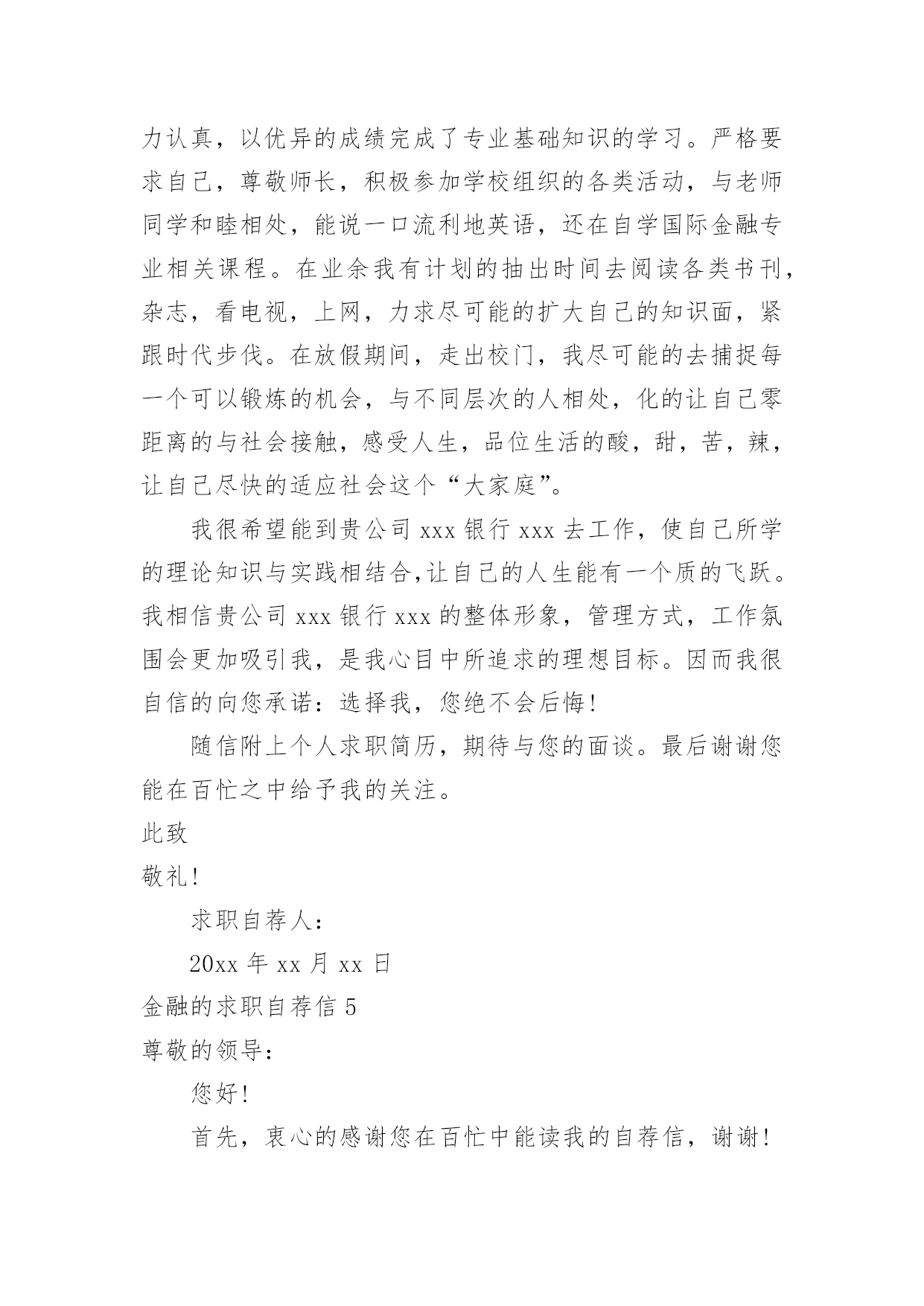 力认真，以优异的成绩完成了专业基础知识的学习。严格要求自己，尊敬师长，积极参加学校组织的各类活动，与老师同学和睦相处，能说一口流利地英语，还在自学国际金融专业相关课程。在业余我有计划的抽出时间去阅读各类书刊，杂志，看电视，上网，力求尽可能的扩大自己的知识面，紧跟时代步伐。在放假期间，走出校门，我尽可能的去捕捉每一个可以锻炼的机会，与不同层次的人相处，化的让自己零距离的与社会接触，感受人生，品位生活的酸，甜，苦，辣，让自己尽快的适应社会这个“大家庭”。

我很希望能到贵公司 xxx 银行 xxx 去工作，使自己所学的理论知识与实践相结合,让自己的人生能有一个质的飞跃。我相信贵公司 xxx 银行 xxx 的整体形象，管理方式，工作氛围会更加吸引我，是我心目中所追求的理想目标。因而我很自信的向您承诺：选择我，您绝不会后悔!

随信附上个人求职简历，期待与您的面谈。最后谢谢您能在百忙之中给予我的关注。

此致

敬礼!

求职自荐人：

20xx 年 xx 月 xx 日

金融的求职自荐信 5

尊敬的领导：

您好!

首先，衷心的感谢您在百忙中能读我的自荐信，谢谢!